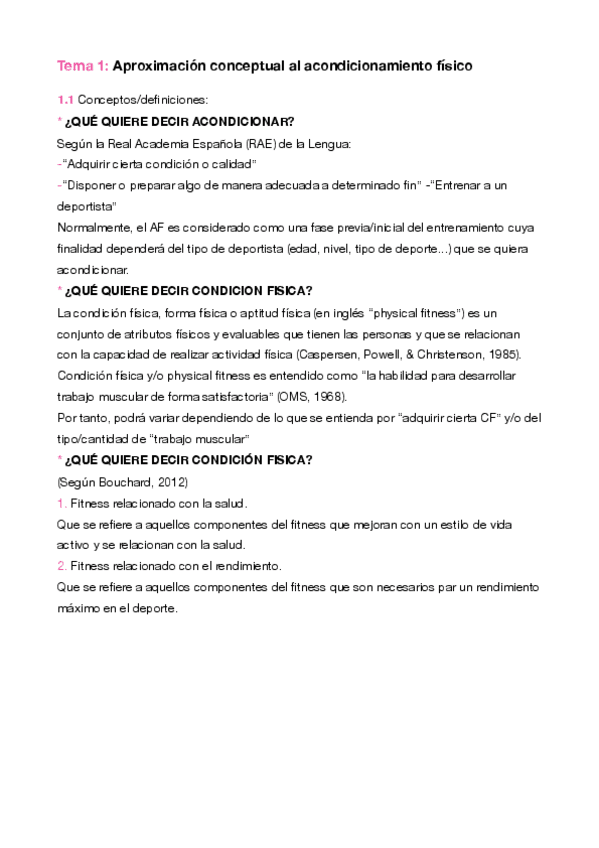 Tema 1: Aproximación conceptual al acondicionamiento físico

1.1 Conceptos/definiciones:

* ¿QUÉ QUIERE DECIR ACONDICIONAR?

Según la Real Academia Española (RAE) de la Lengua:
-"Adquirir cierta condición o calidad"
-"Disponer o preparar algo de manera adecuada a determinado fin" -"Entrenar a un deportista"
Normalmente, el AF es considerado como una fase previa/inicial del entrenamiento cuya finalidad dependerá del tipo de deportista (edad, nivel, tipo de deporte...) que se quiera acondicionar.

* ¿QUÉ QUIERE DECIR CONDICION FISICA?

La condición física, forma física o aptitud física (en inglés "physical fitness") es un conjunto de atributos físicos y evaluables que tienen las personas y que se relacionan con la capacidad de realizar actividad física (Caspersen, Powell, & Christenson, 1985).
Condición física y/o physical fitness es entendido como "la habilidad para desarrollar trabajo muscular de forma satisfactoria" (OMS, 1968).
Por tanto, podrá variar dependiendo de lo que se entienda por "adquirir cierta CF" y/o del tipo/cantidad de "trabajo muscular"

* ¿QUÉ QUIERE DECIR CONDICIÓN FISICA?

(Según Bouchard, 2012)
1. Fitness relacionado con la salud.
Que se refiere a aquellos componentes del fitness que mejoran con un estilo de vida activo y se relacionan con la salud.
2. Fitness relacionado con el rendimiento.
Que se refiere a aquellos componentes del fitness que son necesarios par un rendimiento máximo en el deporte.